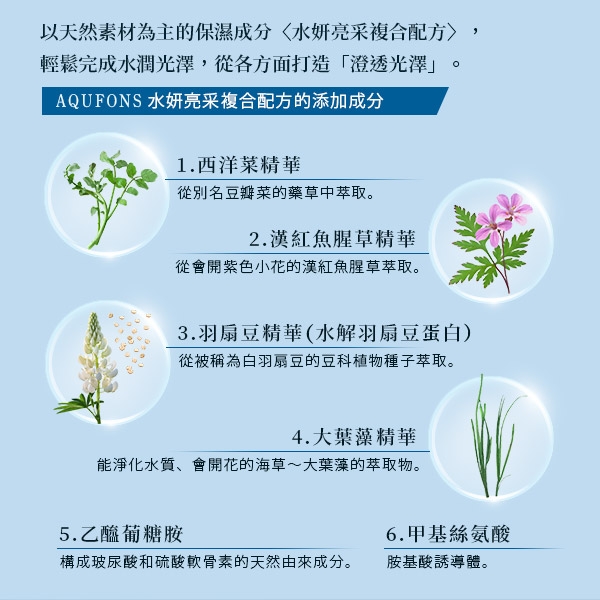 以天然素材為主的保濕成分〈水妍亮采複合配方〉，輕鬆完成水潤光澤，從各方面打造「澄透光澤」。

AQUFONS 水妍亮采複合配方的添加成分

1.西洋菜精華
從別名豆瓣菜的藥草中萃取。

2.漢紅魚腥草精華
從會開紫色小花的漢紅魚腥草萃取。

3.羽扇豆精華(水解羽扇豆蛋白)
從被稱為白羽扇豆的豆科植物種子萃取。

4.大葉藻精華
能淨化水質、會開花的海草～大葉藻的萃取物。

5.乙醯葡糖胺
構成玻尿酸和硫酸軟骨素的天然由來成分。

6.甲基絲氨酸
胺基酸誘導體。